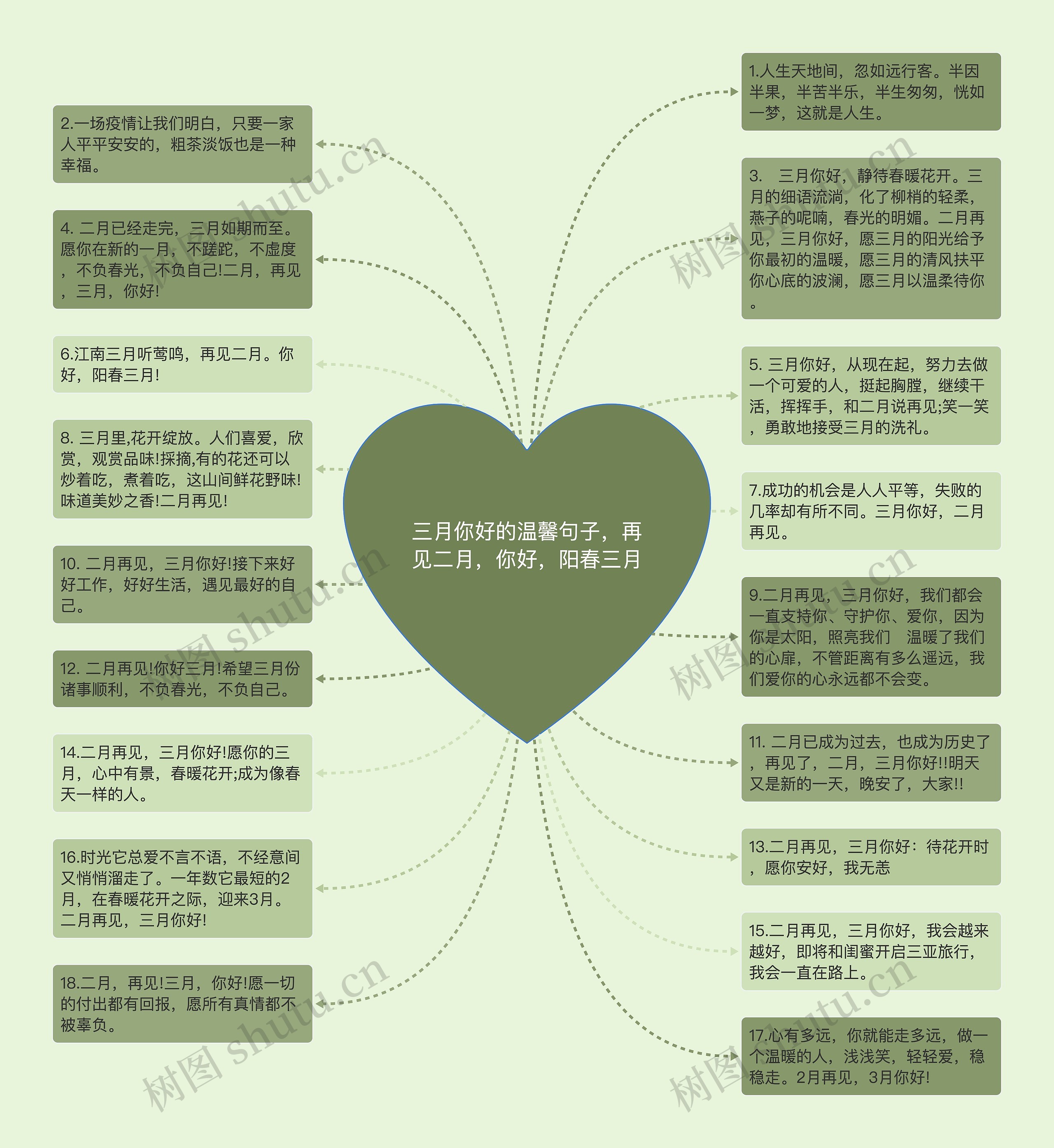 三月你好的温馨句子，再见二月，你好，阳春三月

1.人生天地间，忽如远行客。半因半果，半苦半乐，半生匆匆，恍如一梦，这就是人生。

2.一场疫情让我们明白，只要一家人平平安安的，粗茶淡饭也是一种幸福。

3.　三月你好，静待春暖花开。三月的细语流淌，化了柳梢的轻柔，燕子的呢喃，春光的明媚。二月再见，三月你好，愿三月的阳光给予你最初的温暖，愿三月的清风扶平你心底的波澜，愿三月以温柔待你。

4. 二月已经走完，三月如期而至。愿你在新的一月，不蹉跎，不虚度，不负春光，不负自己!二月，再见，三月，你好!

5. 三月你好，从现在起，努力去做一个可爱的人，挺起胸膛，继续干活，挥挥手，和二月说再见;笑一笑，勇敢地接受三月的洗礼。

6.江南三月听莺鸣，再见二月。你好，阳春三月!

7.成功的机会是人人平等，失败的几率却有所不同。三月你好，二月再见。

8. 三月里,花开绽放。人们喜爱，欣赏，观赏品味!採摘,有的花还可以炒着吃，煮着吃，这山间鲜花野味!味道美妙之香!二月再见!

9.二月再见，三月你好，我们都会一直支持你、守护你、爱你，因为你是太阳，照亮我们　温暖了我们的心扉，不管距离有多么遥远，我们爱你的心永远都不会变。

10. 二月再见，三月你好!接下来好好工作，好好生活，遇见最好的自己。

11. 二月已成为过去，也成为历史了，再见了，二月，三月你好!!明天又是新的一天，晚安了，大家!!

12. 二月再见!你好三月!希望三月份诸事顺利，不负春光，不负自己。

13.二月再见，三月你好：待花开时，愿你安好，我无恙

14.二月再见，三月你好!愿你的三月，心中有景，春暖花开;成为像春天一样的人。

15.二月再见，三月你好，我会越来越好，即将和闺蜜开启三亚旅行，我会一直在路上。

16.时光它总爱不言不语，不经意间又悄悄溜走了。一年数它最短的2月，在春暖花开之际，迎来3月。二月再见，三月你好!

17.心有多远，你就能走多远，做一个温暖的人，浅浅笑，轻轻爱，稳稳走。2月再见，3月你好!

18.二月，再见!三月，你好!愿一切的付出都有回报，愿所有真情都不被辜负。

树图 shutu.cn